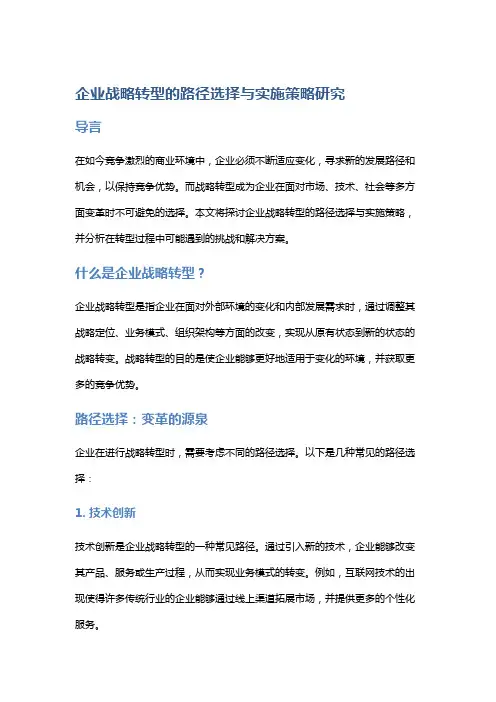 企业战略转型的路径选择与实施策略研究

导言

在如今竞争激烈的商业环境中，企业必须不断适应变化，寻求新的发展路径和机会，以保持竞争优势。而战略转型成为企业在面对市场、技术、社会等多方面变革时不可避免的选择。本文将探讨企业战略转型的路径选择与实施策略，并分析在转型过程中可能遇到的挑战和解决方案。

什么是企业战略转型？

企业战略转型是指企业在面对外部环境的变化和内部发展需求时，通过调整其战略定位、业务模式、组织架构等方面的改变，实现从原有状态到新的状态的战略转变。战略转型的目的是使企业能够更好地适用于变化的环境，并获取更多的竞争优势。

路径选择：变革的源泉

企业在进行战略转型时，需要考虑不同的路径选择。以下是几种常见的路径选择：

1. 技术创新

技术创新是企业战略转型的一种常见路径。通过引入新的技术，企业能够改变其产品、服务或生产过程，从而实现业务模式的转变。例如，互联网技术的出现使得许多传统行业的企业能够通过线上渠道拓展市场，并提供更多的个性化服务。